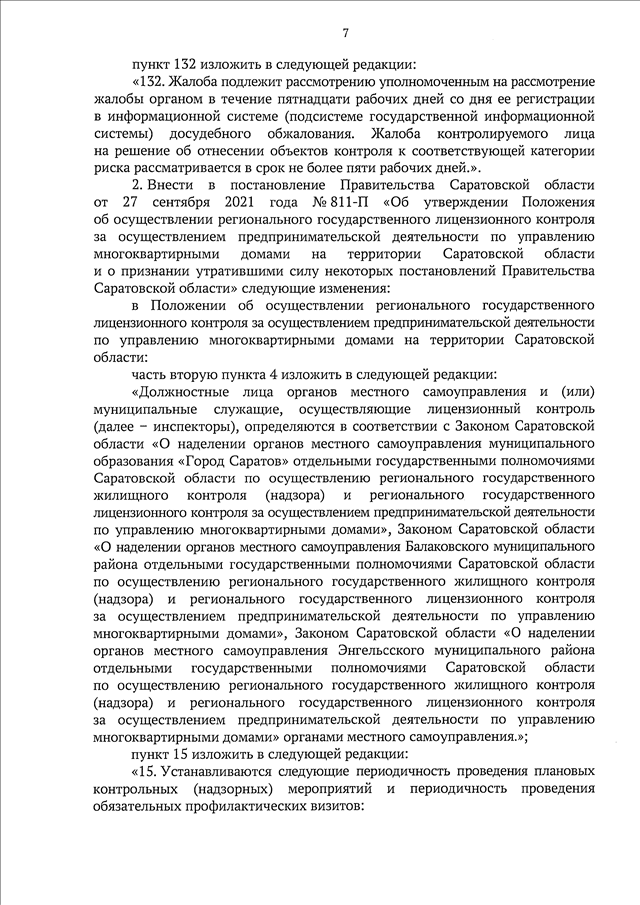 7

пункт 132 изложить в следующей редакции:

«132. Жалоба подлежит рассмотрению уполномоченным на рассмотрение жалобы органом в течение пятнадцати рабочих дней со дня ее регистрации в информационной системе (подсистеме государственной информационной системы) досудебного обжалования. Жалоба контролируемого лица на решение об отнесении объектов контроля к соответствующей категории риска рассматривается в срок не более пяти рабочих дней.».

2. Внести в постановление Правительства Саратовской области от 27 сентября 2021 года № 811-П «Об утверждении Положения об осуществлении регионального государственного лицензионного контроля за осуществлением предпринимательской деятельности по управлению многоквартирными домами на территории Саратовской области и о признании утратившими силу некоторых постановлений Правительства Саратовской области» следующие изменения:

в Положении об осуществлении регионального государственного лицензионного контроля за осуществлением предпринимательской деятельности по управлению многоквартирными домами на территории Саратовской области:

часть вторую пункта 4 изложить в следующей редакции:

«Должностные лица органов местного самоуправления и (или) муниципальные служащие, осуществляющие лицензионный контроль (далее – инспекторы), определяются в соответствии с Законом Саратовской области «О наделении органов местного самоуправления муниципального образования «Город Саратов» отдельными государственными полномочиями Саратовской области по осуществлению регионального государственного жилищного контроля (надзора) и регионального государственного лицензионного контроля за осуществлением предпринимательской деятельности по управлению многоквартирными домами», Законом Саратовской области «О наделении органов местного самоуправления Балаковского муниципального района отдельными государственными полномочиями Саратовской области по осуществлению регионального государственного жилищного контроля (надзора) и регионального государственного лицензионного контроля за осуществлением предпринимательской деятельности по управлению многоквартирными домами», Законом Саратовской области «О наделении органов местного самоуправления Энгельсского муниципального района отдельными государственными полномочиями Саратовской области по осуществлению регионального государственного жилищного контроля (надзора) и регионального государственного лицензионного контроля за осуществлением предпринимательской деятельности по управлению многоквартирными домами» органами местного самоуправления.»;

пункт 15 изложить в следующей редакции:

«15. Устанавливаются следующие периодичность проведения плановых контрольных (надзорных) мероприятий и периодичность проведения обязательных профилактических визитов: